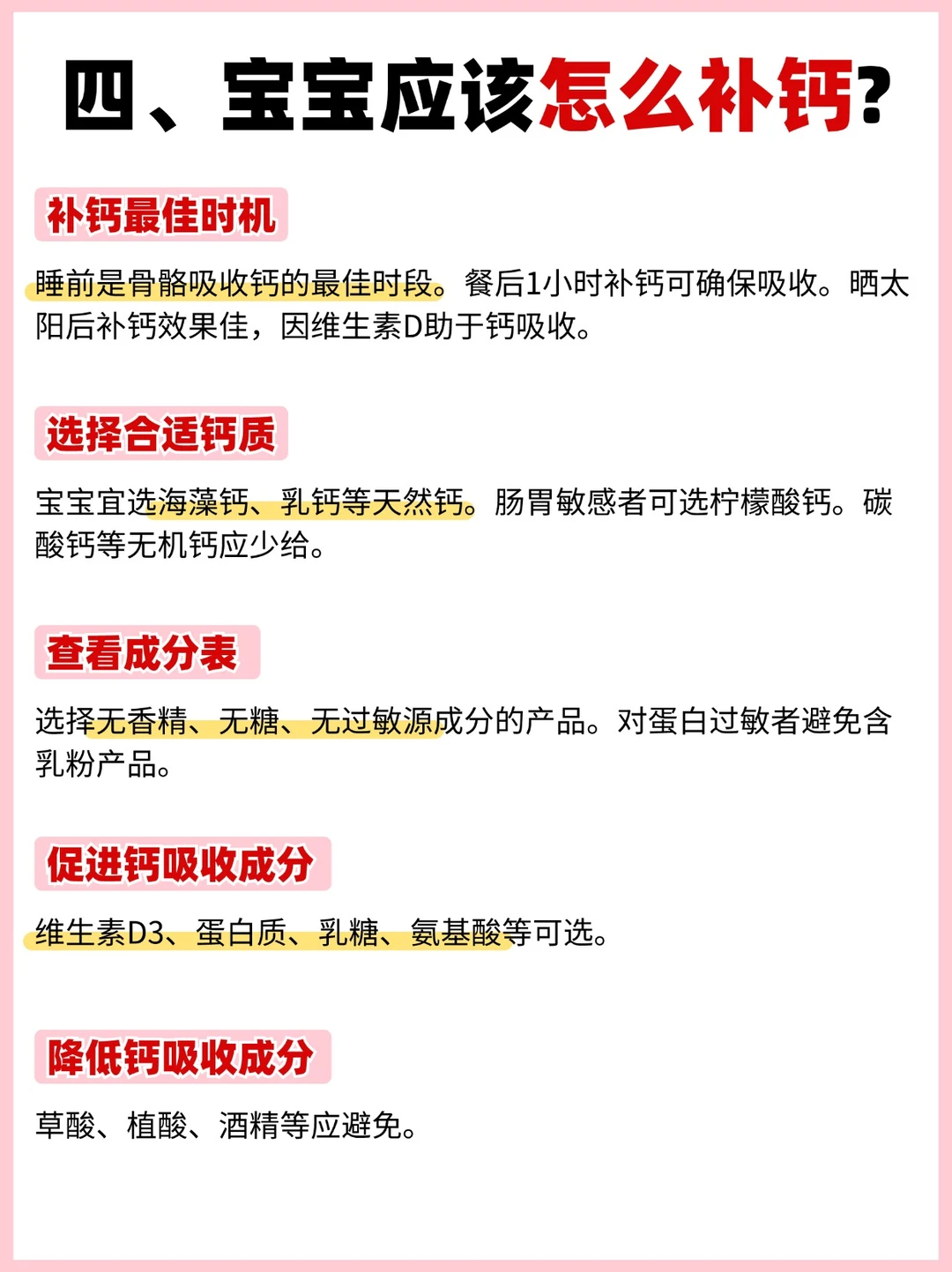 四、宝宝应该怎么补钙?

补钙最佳时机

睡前是骨骼吸收钙的最佳时段。餐后1小时补钙可确保吸收。晒太阳后补钙效果佳，因维生素D助于钙吸收。

选择合适钙质

宝宝宜选海藻钙、乳钙等天然钙。肠胃敏感者可选柠檬酸钙。碳酸钙等无机钙应少给。

查看成分表

选择无香精、无糖、无过敏源成分的产品。对蛋白过敏者避免含乳粉产品。

促进钙吸收成分

维生素D3、蛋白质、乳糖、氨基酸等可选。

降低钙吸收成分

草酸、植酸、酒精等应避免。